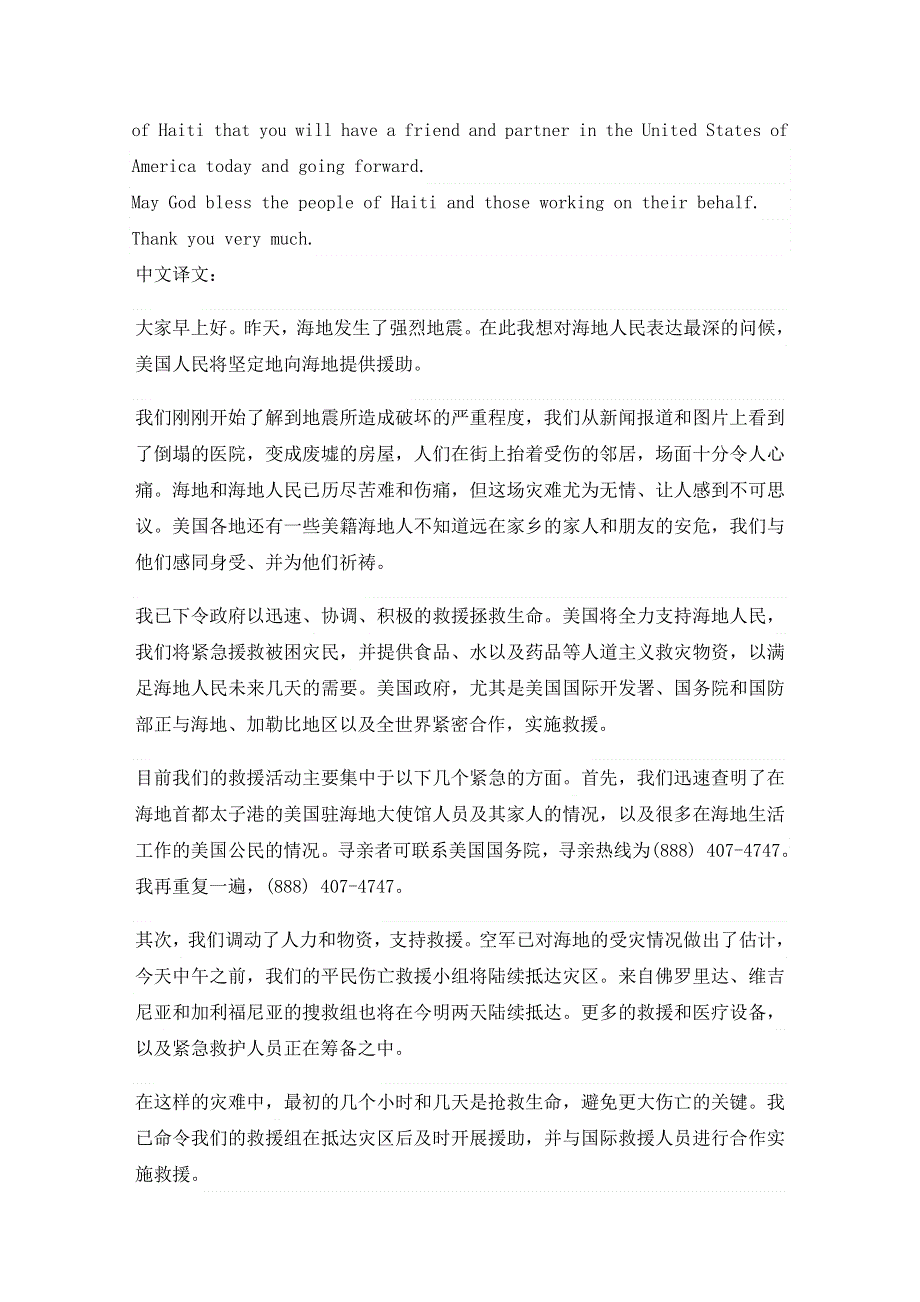 of Haiti that you will have a friend and partner in the United States of America today and going forward.
May God bless the people of Haiti and those working on their behalf.
Thank you very much.
中文译文：

大家早上好。昨天，海地发生了强烈地震。在此我想对海地人民表达最深的问候，美国人民将坚定地向海地提供援助。

我们刚刚开始了解到地震所造成破坏的严重程度，我们从新闻报道和图片上看到了倒塌的医院，变成废墟的房屋，人们在街上抬着受伤的邻居，场面十分令人心痛。海地和海地人民已历尽苦难和伤痛，但这场灾难尤为无情、让人感到不可思议。美国各地还有一些美籍海地人不知道远在家乡的家人和朋友的安危，我们与他们感同身受、并为他们祈祷。

我已下令政府以迅速、协调、积极的救援拯救生命。美国将全力支持海地人民，我们将紧急援救被困灾民，并提供食品、水以及药品等人道主义救灾物资，以满足海地人民未来几天的需要。美国政府，尤其是美国国际开发署、国务院和国防部正与海地、加勒比地区以及全世界紧密合作，实施救援。

目前我们的救援活动主要集中于以下几个紧急的方面。首先，我们迅速查明了在海地首都太子港的美国驻海地大使馆人员及其家人的情况，以及很多在海地生活工作的美国公民的情况。寻亲者可联系美国国务院，寻亲热线为(888) 407-4747。我再重复一遍，(888) 407-4747。

其次，我们调动了人力和物资，支持救援。空军已对海地的受灾情况做出了估计，今天中午之前，我们的平民伤亡救援小组将陆续抵达灾区。来自佛罗里达、维吉尼亚和加利福尼亚的搜救组也将在今明两天陆续抵达。更多的救援和医疗设备，以及紧急救护人员正在筹备之中。

在这样的灾难中，最初的几个小时和几天是抢救生命，避免更大伤亡的关键。我已命令我们的救援组在抵达灾区后及时开展援助，并与国际救援人员进行合作实施救援。